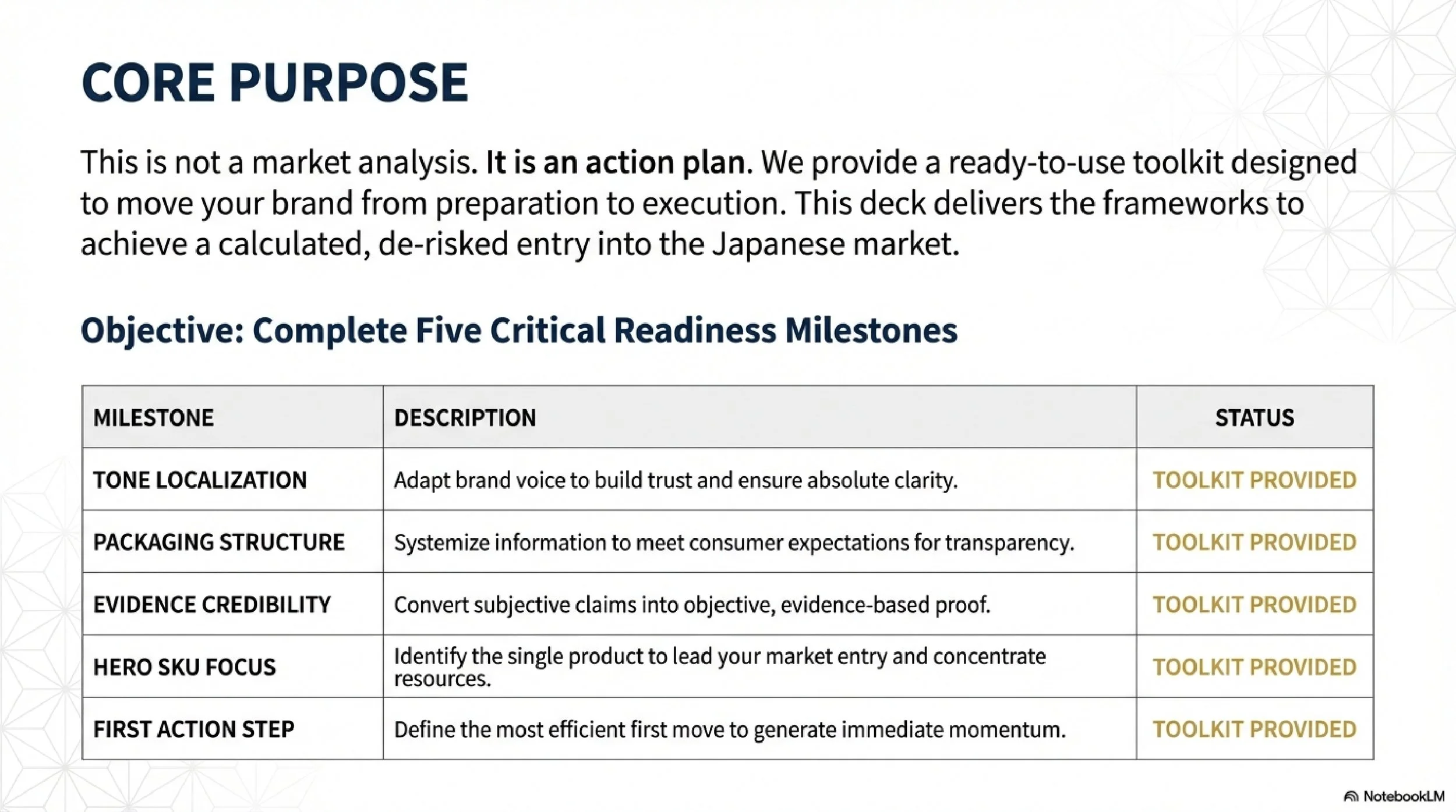 CORE PURPOSE

This is not a market analysis. It is an action plan. We provide a ready-to-use toolkit designed to move your brand from preparation to execution. This deck delivers the frameworks to achieve a calculated, de-risked entry into the Japanese market.

Objective: Complete Five Critical Readiness Milestones

| MILESTONE | DESCRIPTION | STATUS |
|---|---|---|
| TONE LOCALIZATION | Adapt brand voice to build trust and ensure absolute clarity. | TOOLKIT PROVIDED |
| PACKAGING STRUCTURE | Systemize information to meet consumer expectations for transparency. | TOOLKIT PROVIDED |
| EVIDENCE CREDIBILITY | Convert subjective claims into objective, evidence-based proof. | TOOLKIT PROVIDED |
| HERO SKU FOCUS | Identify the single product to lead your market entry and concentrate resources. | TOOLKIT PROVIDED |
| FIRST ACTION STEP | Define the most efficient first move to generate immediate momentum. | TOOLKIT PROVIDED |

NotebookLM